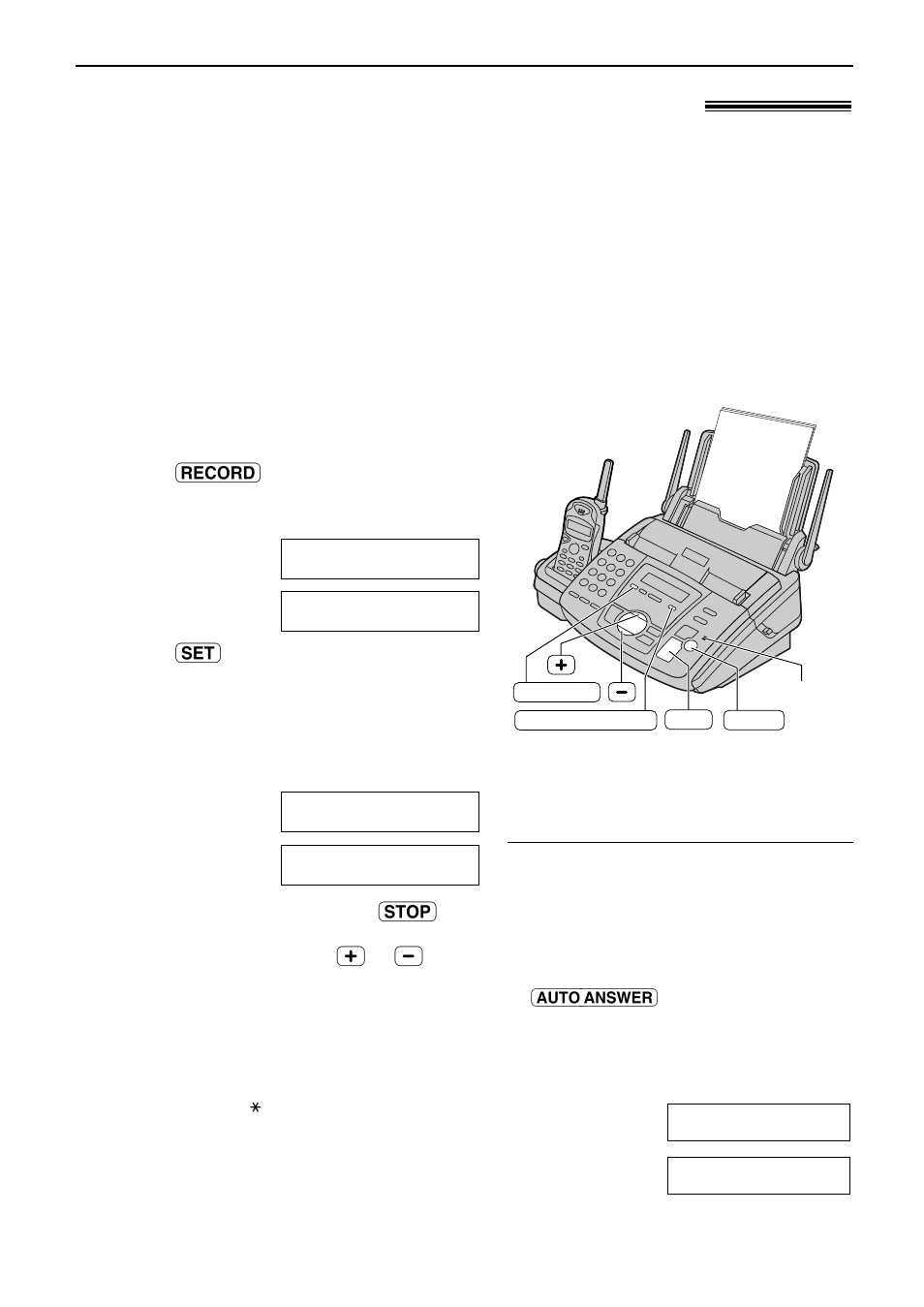 RECORD

SET

+

−

STOP

+ −

AUTO ANSWER

$*$